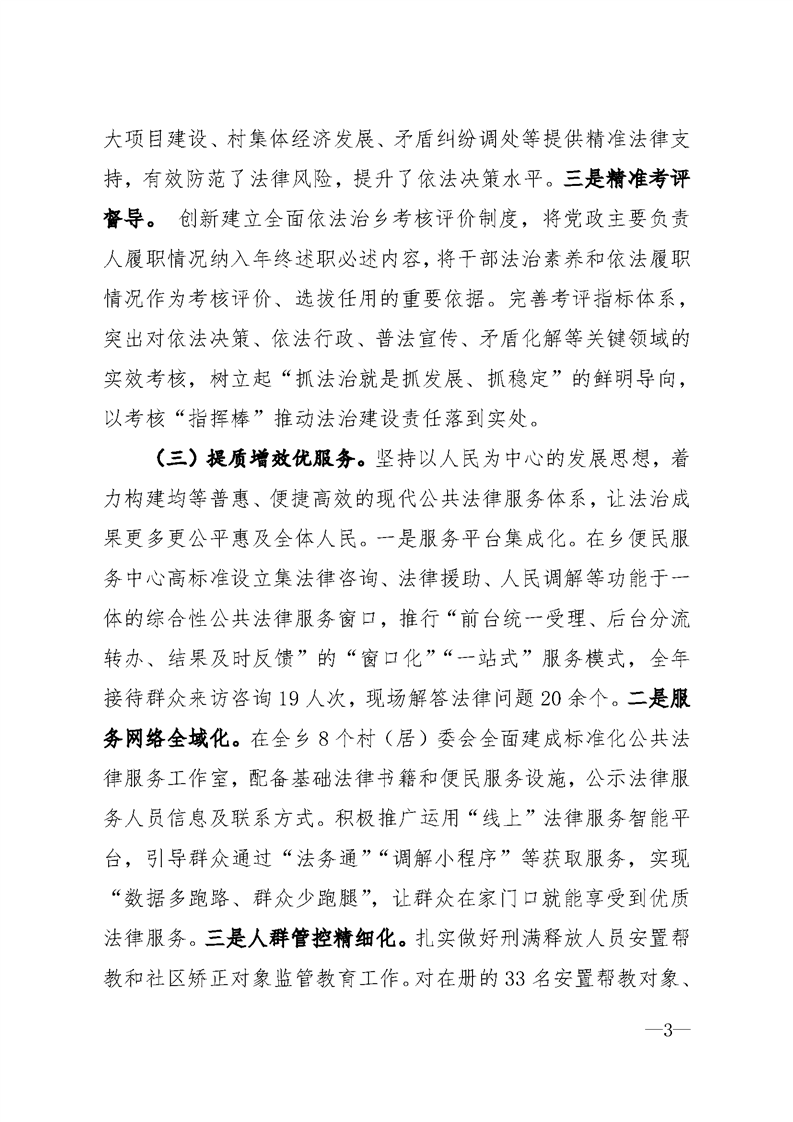 大项目建设、村集体经济发展、矛盾纠纷调处等提供精准法律支持，有效防范了法律风险，提升了依法决策水平。三是精准考评督导。 创新建立全面依法治乡考核评价制度，将党政主要负责人履职情况纳入年终述职必述内容，将干部法治素养和依法履职情况作为考核评价、选拔任用的重要依据。完善考评指标体系，突出对依法决策、依法行政、普法宣传、矛盾化解等关键领域的实效考核，树立起“抓法治就是抓发展、抓稳定”的鲜明导向，以考核“指挥棒”推动法治建设责任落到实处。

（三）提质增效优服务。坚持以人民为中心的发展思想，着力构建均等普惠、便捷高效的现代公共法律服务体系，让法治成果更多更公平惠及全体人民。一是服务平台集成化。在乡便民服务中心高标准设立集法律咨询、法律援助、人民调解等功能于一体的综合性公共法律服务窗口，推行“前台统一受理、后台分流转办、结果及时反馈”的“窗口化”“一站式”服务模式，全年接待群众来访咨询19人次，现场解答法律问题20余个。二是服务网络全域化。在全乡8个村（居）委会全面建成标准化公共法律服务工作室，配备基础法律书籍和便民服务设施，公示法律服务人员信息及联系方式。积极推广运用“线上”法律服务智能平台，引导群众通过“法务通”“调解小程序”等获取服务，实现“数据多跑路、群众少跑腿”，让群众在家门口就能享受到优质法律服务。三是人群管控精细化。扎实做好刑满释放人员安置帮教和社区矫正对象监管教育工作。对在册的33名安置帮教对象、

—3—